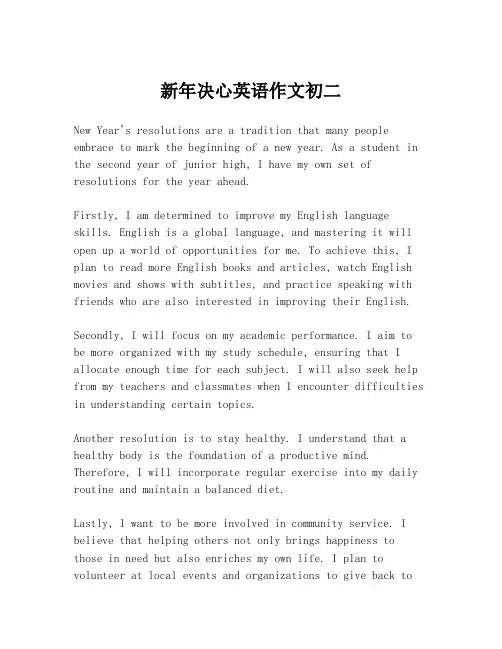 新年决心英语作文初二

New Year's resolutions are a tradition that many people embrace to mark the beginning of a new year. As a student in the second year of junior high, I have my own set of resolutions for the year ahead.

Firstly, I am determined to improve my English language skills. English is a global language, and mastering it will open up a world of opportunities for me. To achieve this, I plan to read more English books and articles, watch English movies and shows with subtitles, and practice speaking with friends who are also interested in improving their English.

Secondly, I will focus on my academic performance. I aim to be more organized with my study schedule, ensuring that I allocate enough time for each subject. I will also seek help from my teachers and classmates when I encounter difficulties in understanding certain topics.

Another resolution is to stay healthy. I understand that a healthy body is the foundation of a productive mind. Therefore, I will incorporate regular exercise into my daily routine and maintain a balanced diet.

Lastly, I want to be more involved in community service. I believe that helping others not only brings happiness to those in need but also enriches my own life. I plan to volunteer at local events and organizations to give back to